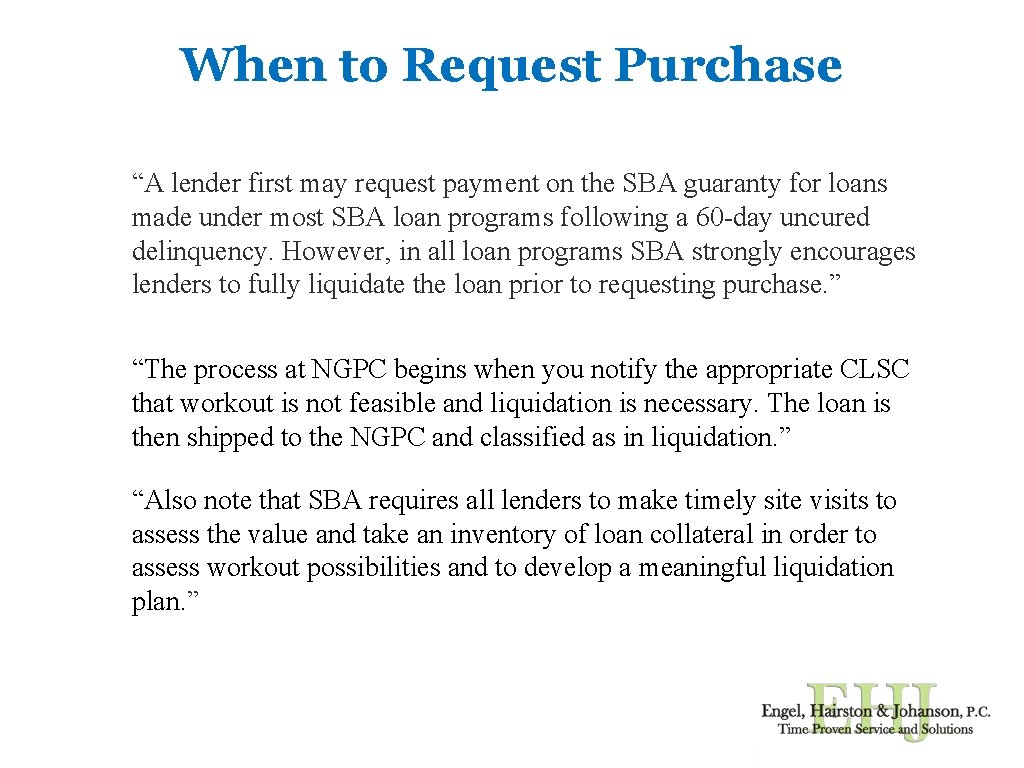 When to Request Purchase

“A lender first may request payment on the SBA guaranty for loans made under most SBA loan programs following a 60-day uncured delinquency. However, in all loan programs SBA strongly encourages lenders to fully liquidate the loan prior to requesting purchase.”

“The process at NGPC begins when you notify the appropriate CLSC that workout is not feasible and liquidation is necessary. The loan is then shipped to the NGPC and classified as in liquidation.”

“Also note that SBA requires all lenders to make timely site visits to assess the value and take an inventory of loan collateral in order to assess workout possibilities and to develop a meaningful liquidation plan.”

EHJ
Engel, Hairston & Johanson, P.C.
Time Proven Service and Solutions